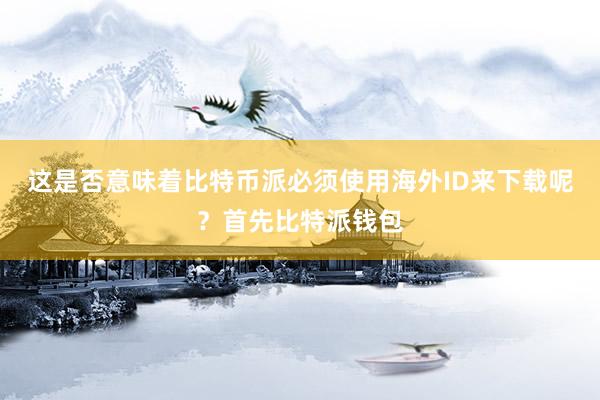 这是否意味着比特币派必须使用海外ID来下载呢？首先比特派钱包